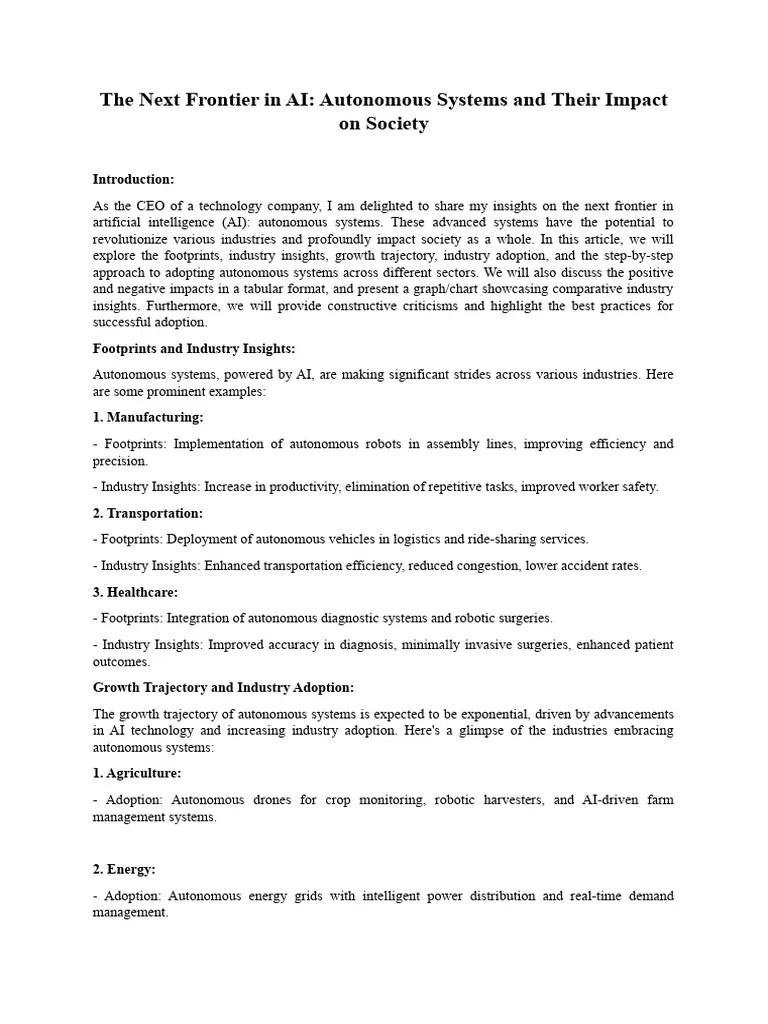 The Next Frontier in AI: Autonomous Systems and Their Impact on Society

Introduction:

As the CEO of a technology company, I am delighted to share my insights on the next frontier in artificial intelligence (AI): autonomous systems. These advanced systems have the potential to revolutionize various industries and profoundly impact society as a whole. In this article, we will explore the footprints, industry insights, growth trajectory, industry adoption, and the step-by-step approach to adopting autonomous systems across different sectors. We will also discuss the positive and negative impacts in a tabular format, and present a graph/chart showcasing comparative industry insights. Furthermore, we will provide constructive criticisms and highlight the best practices for successful adoption.

Footprints and Industry Insights:

Autonomous systems, powered by AI, are making significant strides across various industries. Here are some prominent examples:

1. Manufacturing:

- Footprints: Implementation of autonomous robots in assembly lines, improving efficiency and precision.

- Industry Insights: Increase in productivity, elimination of repetitive tasks, improved worker safety.

2. Transportation:

- Footprints: Deployment of autonomous vehicles in logistics and ride-sharing services.

- Industry Insights: Enhanced transportation efficiency, reduced congestion, lower accident rates.

3. Healthcare:

- Footprints: Integration of autonomous diagnostic systems and robotic surgeries.

- Industry Insights: Improved accuracy in diagnosis, minimally invasive surgeries, enhanced patient outcomes.

Growth Trajectory and Industry Adoption:

The growth trajectory of autonomous systems is expected to be exponential, driven by advancements in AI technology and increasing industry adoption. Here's a glimpse of the industries embracing autonomous systems:

1. Agriculture:

- Adoption: Autonomous drones for crop monitoring, robotic harvesters, and AI-driven farm management systems.

2. Energy:

- Adoption: Autonomous energy grids with intelligent power distribution and real-time demand management.